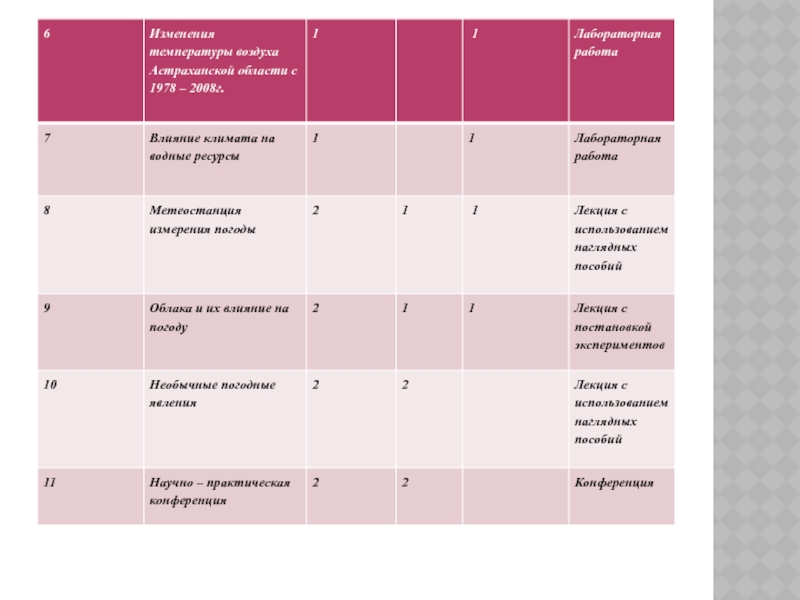 | 6 | Изменения температуры воздуха Астраханской области с 1978 – 2008г. | 1 | | 1 | Лабораторная работа |
|---|---|---|---|---|---|
| 7 | Влияние климата на водные ресурсы | 1 | | 1 | Лабораторная работа |
| 8 | Метеостанция измерения погоды | 2 | 1 | 1 | Лекция с использованием наглядных пособий |
| 9 | Облака и их влияние на погоду | 2 | 1 | 1 | Лекция с постановкой экспериментов |
| 10 | Необычные погодные явления | 2 | 2 | | Лекция с использованием наглядных пособий |
| 11 | Научно – практическая конференция | 2 | 2 | | Конференция |